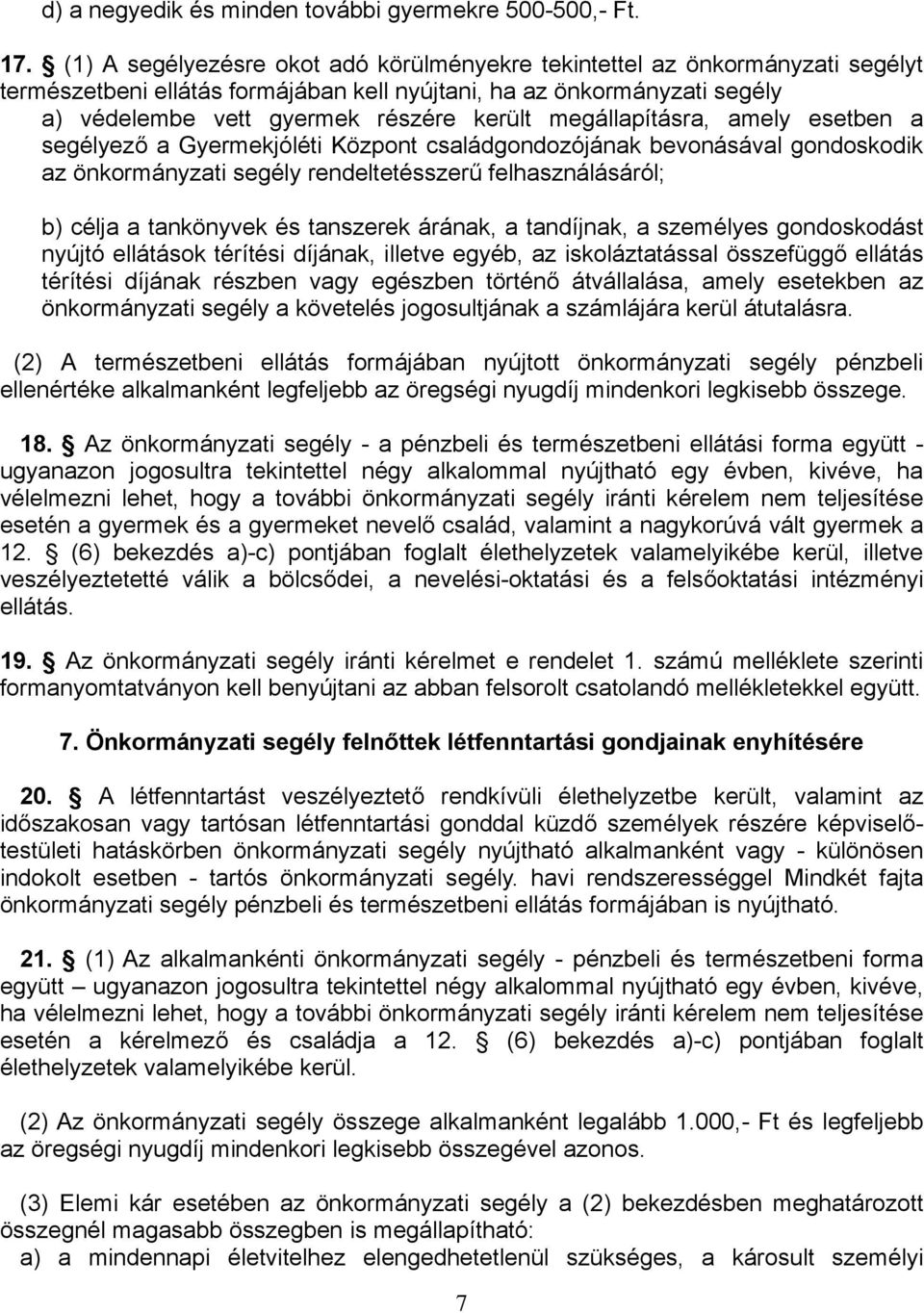 d) a negyedik és minden további gyermekre 500-500,- Ft.

17. § (1) A segélyezésre okot adó körülményekre tekintettel az önkormányzati segélyt természetbeni ellátás formájában kell nyújtani, ha az önkormányzati segély
a) védelembe vett gyermek részére került megállapításra, amely esetben a segélyező a Gyermekjóléti Központ családgondozójának bevonásával gondoskodik az önkormányzati segély rendeltetésszerű felhasználásáról;

b) célja a tankönyvek és tanszerek árának, a tandíjnak, a személyes gondoskodást nyújtó ellátások térítési díjának, illetve egyéb, az iskoláztatással összefüggő ellátás térítési díjának részben vagy egészben történő átvállalása, amely esetekben az önkormányzati segély a követelés jogosultjának a számlájára kerül átutalásra.

(2) A természetbeni ellátás formájában nyújtott önkormányzati segély pénzbeli ellenértéke alkalmanként legfeljebb az öregségi nyugdíj mindenkori legkisebb összege.

18. § Az önkormányzati segély - a pénzbeli és természetbeni ellátási forma együtt - ugyanazon jogosultra tekintettel négy alkalommal nyújtható egy évben, kivéve, ha vélelmezni lehet, hogy a további önkormányzati segély iránti kérelem nem teljesítése esetén a gyermek és a gyermeket nevelő család, valamint a nagykorúvá vált gyermek a 12. § (6) bekezdés a)-c) pontjában foglalt élethelyzetek valamelyikébe kerül, illetve veszélyeztetetté válik a bölcsődei, a nevelési-oktatási és a felsőoktatási intézményi ellátás.

19. § Az önkormányzati segély iránti kérelmet e rendelet 1. számú melléklete szerinti formanyomtatványon kell benyújtani az abban felsorolt csatolandó mellékletekkel együtt.

7. Önkormányzati segély felnőttek létfenntartási gondjainak enyhítésére

20. § A létfenntartást veszélyeztető rendkívüli élethelyzetbe került, valamint az időszakosan vagy tartósan létfenntartási gonddal küzdő személyek részére képviselő-testületi hatáskörben önkormányzati segély nyújtható alkalmanként vagy - különösen indokolt esetben - tartós önkormányzati segély. havi rendszerességgel Mindkét fajta önkormányzati segély pénzbeli és természetbeni ellátás formájában is nyújtható.

21. § (1) Az alkalmankénti önkormányzati segély - pénzbeli és természetbeni forma együtt – ugyanazon jogosultra tekintettel négy alkalommal nyújtható egy évben, kivéve, ha vélelmezni lehet, hogy a további önkormányzati segély iránti kérelem nem teljesítése esetén a kérelmező és családja a 12. § (6) bekezdés a)-c) pontjában foglalt élethelyzetek valamelyikébe kerül.

(2) Az önkormányzati segély összege alkalmanként legalább 1.000,- Ft és legfeljebb az öregségi nyugdíj mindenkori legkisebb összegével azonos.

(3) Elemi kár esetében az önkormányzati segély a (2) bekezdésben meghatározott összegnél magasabb összegben is megállapítható:
a) a mindennapi életvitelhez elengedhetetlenül szükséges, a károsult személyi

7